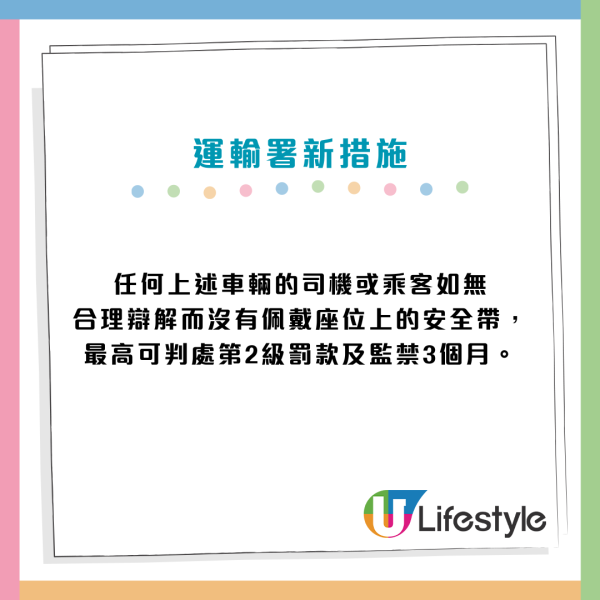 運輸署新措施

任何上述車輛的司機或乘客如無合理辯解而沒有佩戴座位上的安全帶，最高可判處第2級罰款及監禁3個月。

U Lifestyle